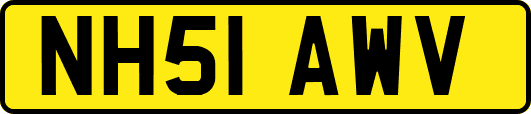 NH51 AWV